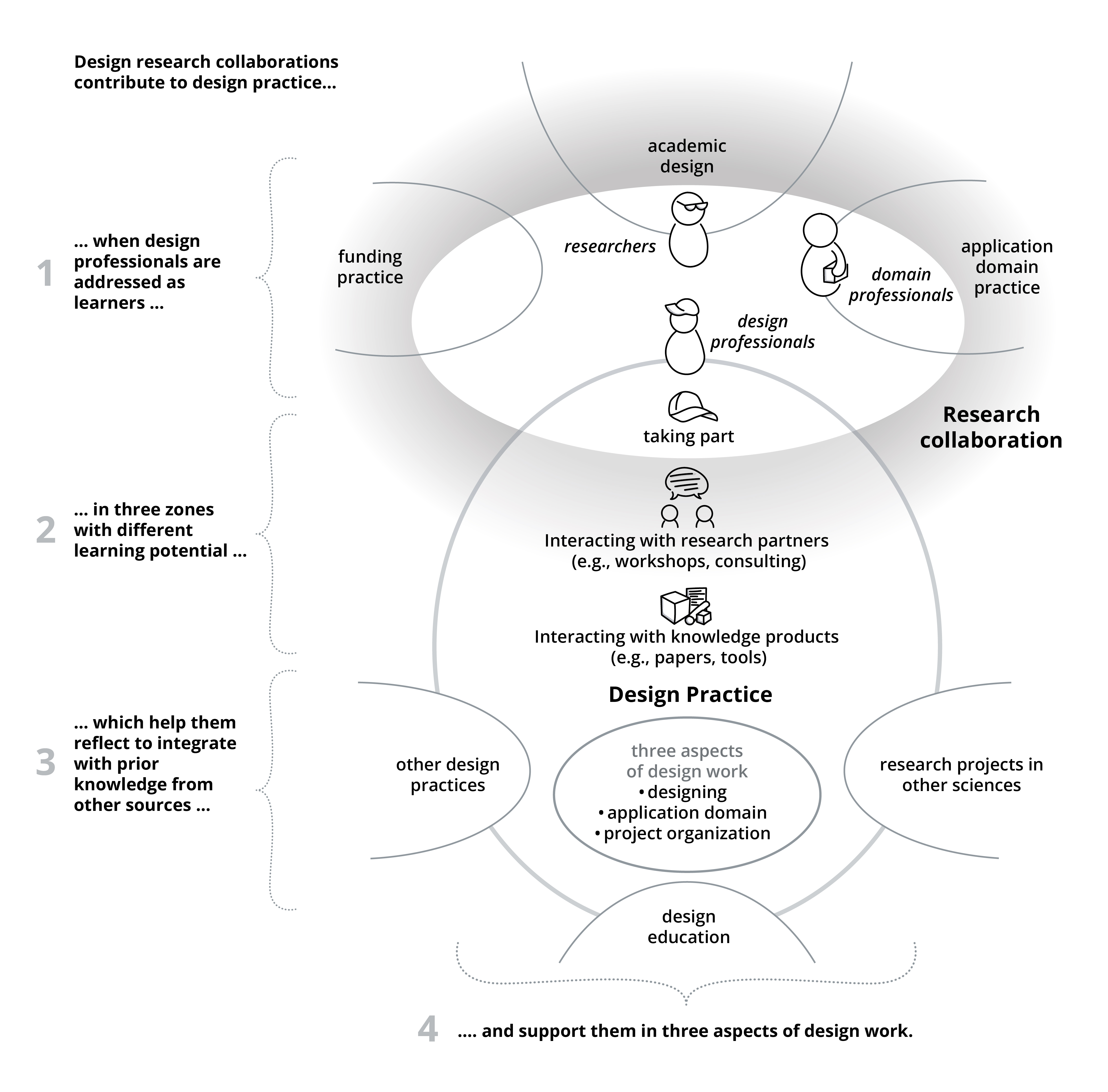 Design research collaborations contribute to design practice...

1 ... when design professionals are addressed as learners ...

2 ... in three zones with different learning potential ...

3 ... which help them reflect to integrate with prior knowledge from other sources ...

academic design

funding practice

researchers

domain professionals

application domain practice

design professionals

taking part

Research collaboration

Interacting with research partners (e.g., workshops, consulting)

Interacting with knowledge products (e.g., papers, tools)

Design Practice

other design practices

three aspects of design work
• designing
• application domain
• project organization

research projects in other sciences

design education

4 .... and support them in three aspects of design work.